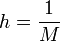 $h = \frac{1}{M}$